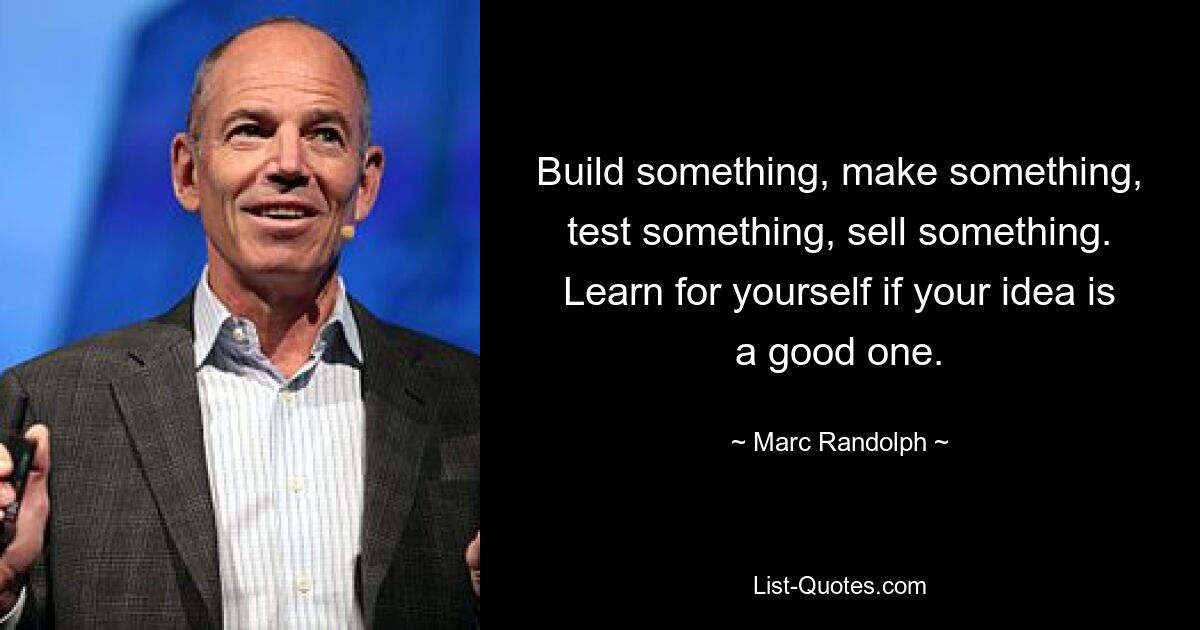 Build something, make something, test something, sell something. Learn for yourself if your idea is a good one.

~ Marc Randolph ~

List-Quotes.com